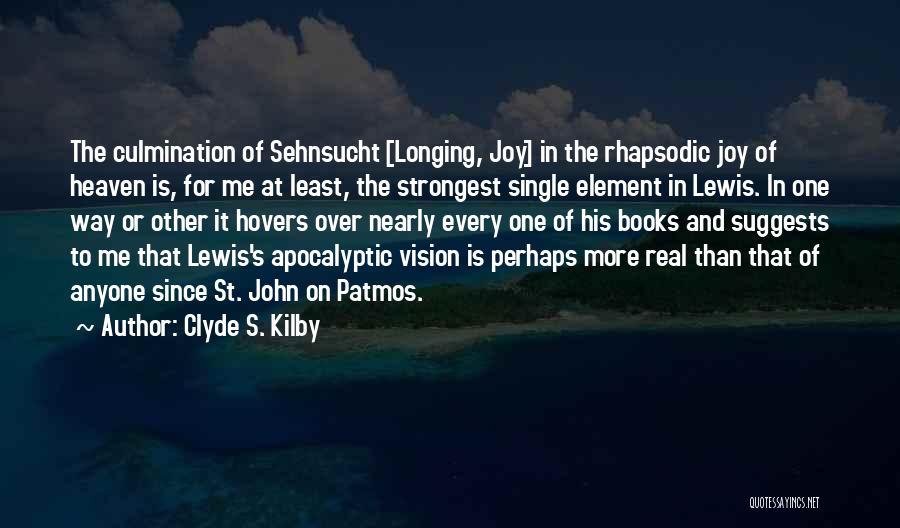 The culmination of Sehnsucht [Longing, Joy] in the rhapsodic joy of heaven is, for me at least, the strongest single element in Lewis. In one way or other it hovers over nearly every one of his books and suggests to me that Lewis's apocalyptic vision is perhaps more real than that of anyone since St. John on Patmos.

~ Author: Clyde S. Kilby

QUOTESSAYINGS.NET